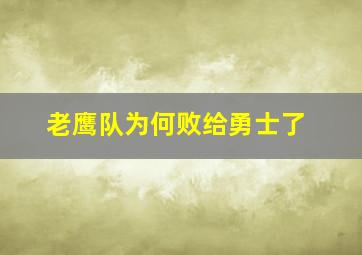 老鹰队为何败给勇士了